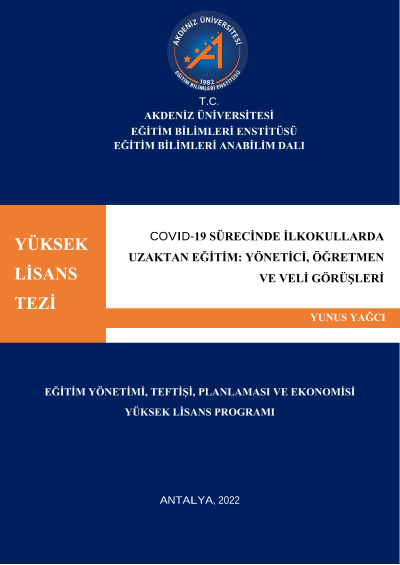 AKDENİZ ÜNİVERSİTESİ
1982
EĞİTİM BİLİMLERİ ENSTİTÜSÜ

T.C.
AKDENİZ ÜNİVERSİTESİ
EĞİTİM BİLİMLERİ ENSTİTÜSÜ
EĞİTİM BİLİMLERİ ANABİLİM DALI

YÜKSEK LİSANS TEZİ

COVID-19 SÜRECİNDE İLKOKULLARDA UZAKTAN EĞİTİM: YÖNETİCİ, ÖĞRETMEN VE VELİ GÖRÜŞLERİ

YUNUS YAĞCI

EĞİTİM YÖNETİMİ, TEFTİŞİ, PLANLAMASI VE EKONOMİSİ
YÜKSEK LİSANS PROGRAMI

ANTALYA, 2022